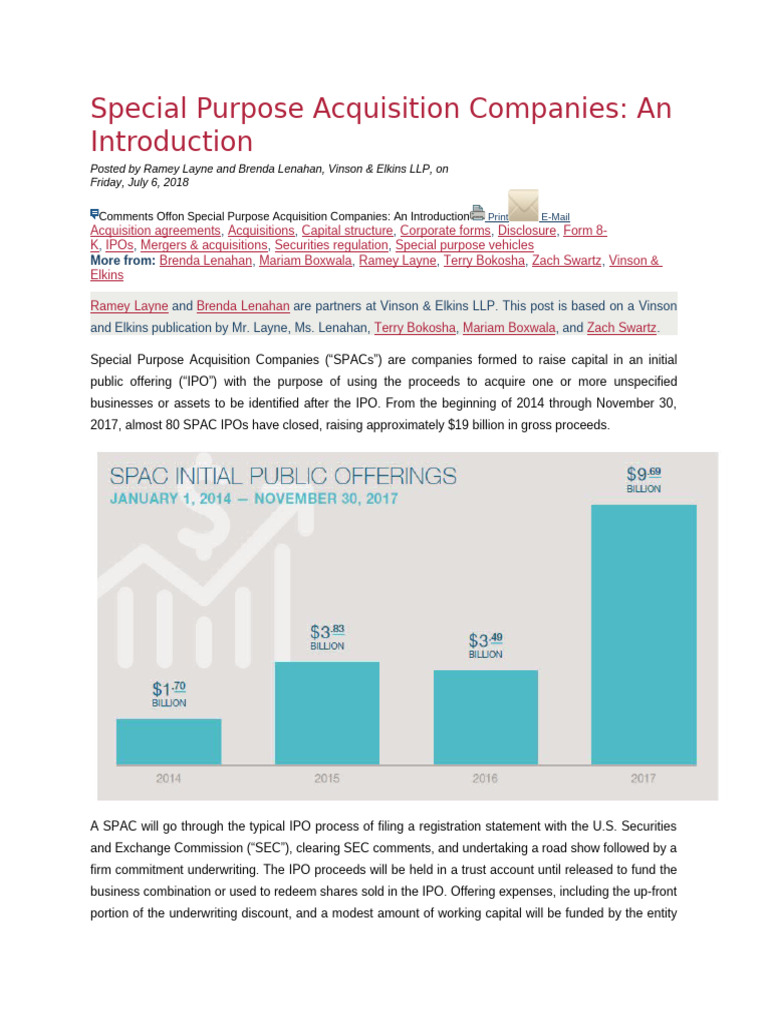 Special Purpose Acquisition Companies: An Introduction

Posted by Ramey Layne and Brenda Lenahan, Vinson & Elkins LLP, on Friday, July 6, 2018

Comments Offon Special Purpose Acquisition Companies: An Introduction Print E-Mail
Acquisition agreements, Acquisitions, Capital structure, Corporate forms, Disclosure, Form 8-K, IPOs, Mergers & acquisitions, Securities regulation, Special purpose vehicles
More from: Brenda Lenahan, Mariam Boxwala, Ramey Layne, Terry Bokosha, Zach Swartz, Vinson & Elkins

Ramey Layne and Brenda Lenahan are partners at Vinson & Elkins LLP. This post is based on a Vinson and Elkins publication by Mr. Layne, Ms. Lenahan, Terry Bokosha, Mariam Boxwala, and Zach Swartz.

Special Purpose Acquisition Companies ("SPACs") are companies formed to raise capital in an initial public offering ("IPO") with the purpose of using the proceeds to acquire one or more unspecified businesses or assets to be identified after the IPO. From the beginning of 2014 through November 30, 2017, almost 80 SPAC IPOs have closed, raising approximately $19 billion in gross proceeds.

SPAC INITIAL PUBLIC OFFERINGS
JANUARY 1, 2014 — NOVEMBER 30, 2017

$1.70 BILLION
$3.83 BILLION
$3.49 BILLION
$9.69 BILLION

2014
2015
2016
2017

A SPAC will go through the typical IPO process of filing a registration statement with the U.S. Securities and Exchange Commission ("SEC"), clearing SEC comments, and undertaking a road show followed by a firm commitment underwriting. The IPO proceeds will be held in a trust account until released to fund the business combination or used to redeem shares sold in the IPO. Offering expenses, including the up-front portion of the underwriting discount, and a modest amount of working capital will be funded by the entity